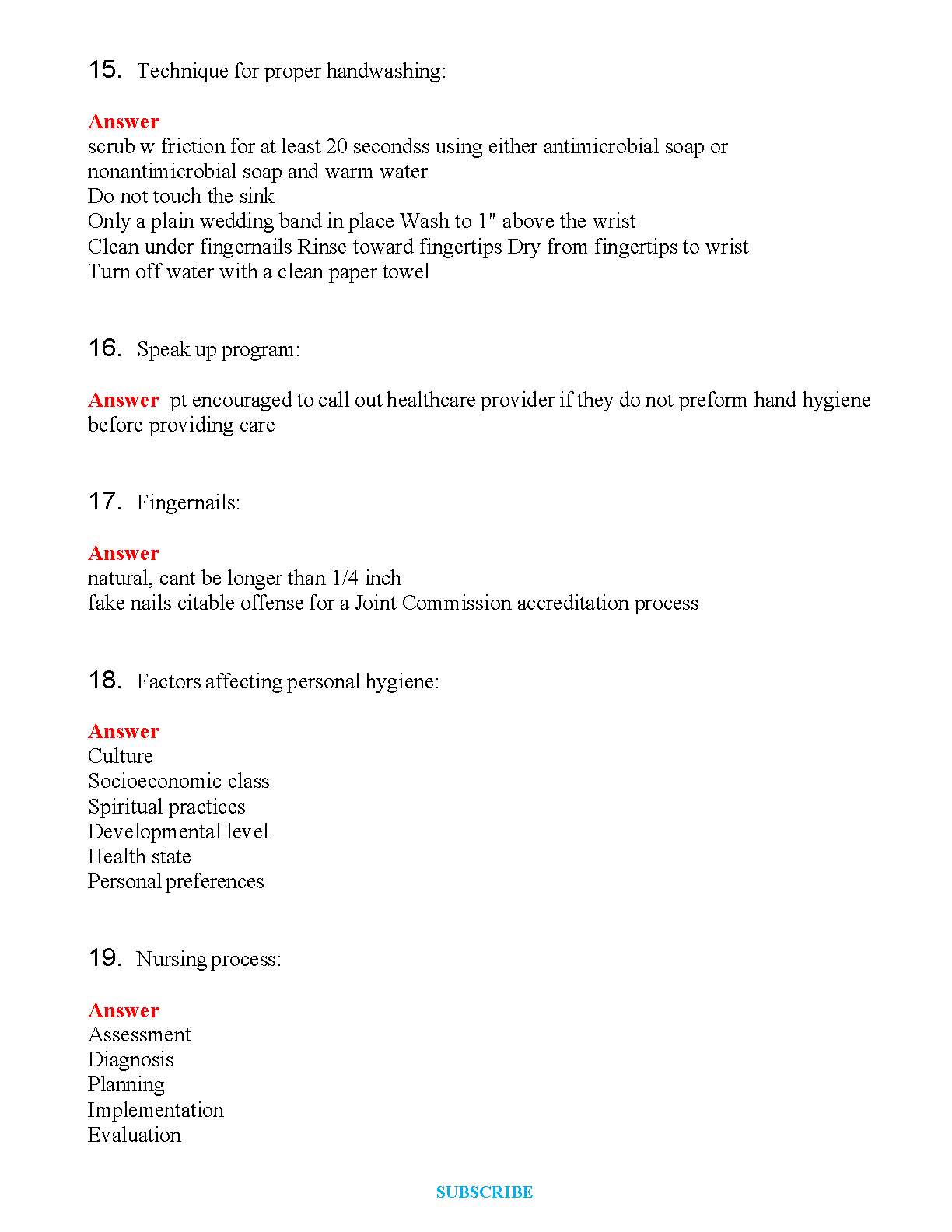 15. Technique for proper handwashing:

Answer
scrub w friction for at least 20 secondss using either antimicrobial soap or nonantimicrobial soap and warm water
Do not touch the sink
Only a plain wedding band in place Wash to 1" above the wrist
Clean under fingernails Rinse toward fingertips Dry from fingertips to wrist
Turn off water with a clean paper towel

16. Speak up program:

Answer pt encouraged to call out healthcare provider if they do not preform hand hygiene before providing care

17. Fingernails:

Answer
natural, cant be longer than 1/4 inch
fake nails citable offense for a Joint Commission accreditation process

18. Factors affecting personal hygiene:

Answer
Culture
Socioeconomic class
Spiritual practices
Developmental level
Health state
Personal preferences

19. Nursing process:

Answer
Assessment
Diagnosis
Planning
Implementation
Evaluation

SUBSCRIBE